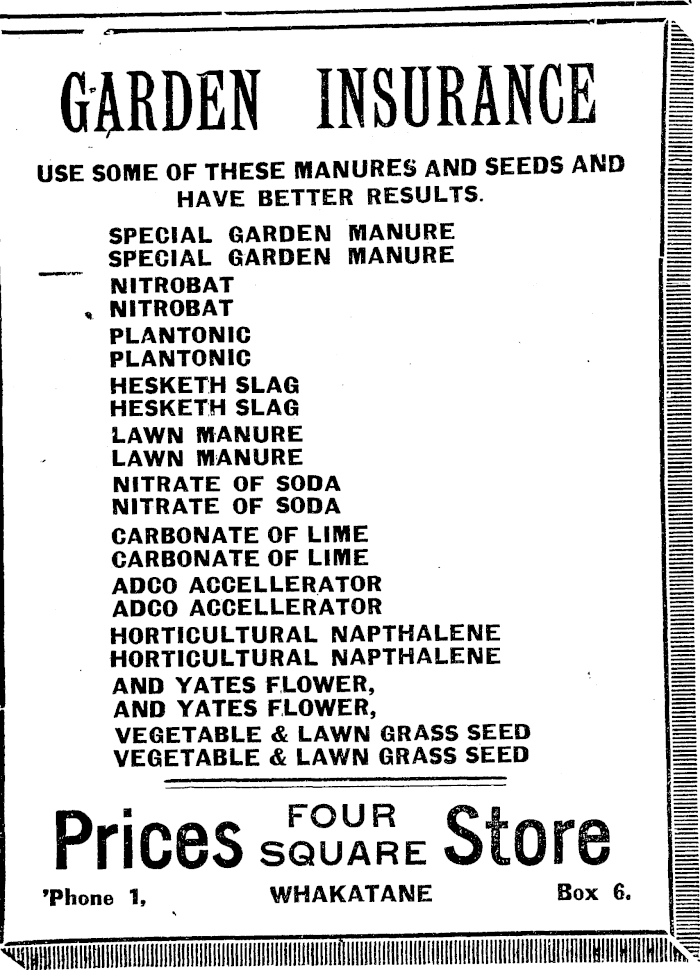 GARDEN INSURANCE

USE SOME OF THESE MANURES AND SEEDS AND HAVE BETTER RESULTS.

SPECIAL GARDEN MANURE
SPECIAL GARDEN MANURE
NITROBAT
NITROBAT
PLANTONIC
PLANTONIC
HESKETH SLAG
HESKETH SLAG
LAWN MANURE
LAWN MANURE
NITRATE OF SODA
NITRATE OF SODA
CARBONATE OF LIME
CARBONATE OF LIME
ADCO ACCELLERATOR
ADCO ACCELLERATOR
HORTICULTURAL NAPTHALENE
HORTICULTURAL NAPTHALENE
AND YATES FLOWER,
AND YATES FLOWER,
VEGETABLE & LAWN GRASS SEED
VEGETABLE & LAWN GRASS SEED

Prices FOUR SQUARE Store

'Phone 1, WHAKATANE Box 6.